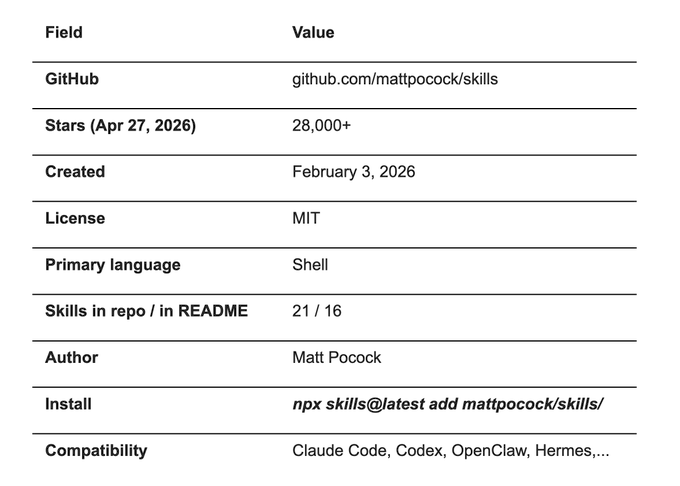 | Field | Value |
|---|---|
| GitHub | github.com/mattpocock/skills |
| Stars (Apr 27, 2026) | 28,000+ |
| Created | February 3, 2026 |
| License | MIT |
| Primary language | Shell |
| Skills in repo / in README | 21 / 16 |
| Author | Matt Pocock |
| Install | npx skills@latest add mattpocock/skills/ |
| Compatibility | Claude Code, Codex, OpenClaw, Hermes,... |